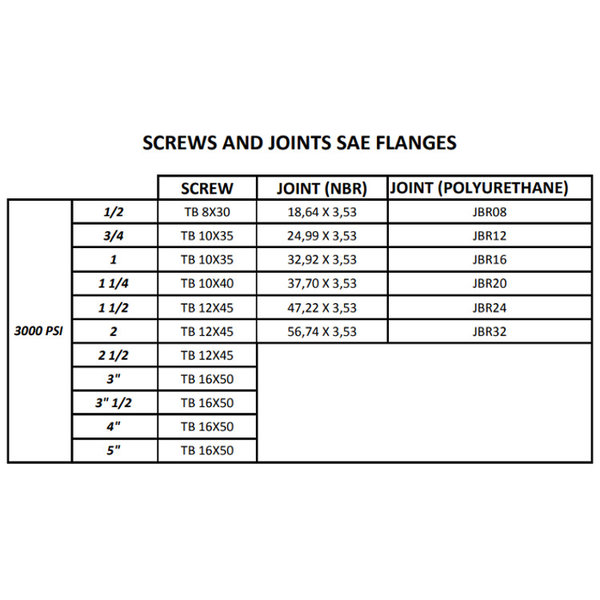 SCREWS AND JOINTS SAE FLANGES

| | | SCREW | JOINT (NBR) | JOINT (POLYURETHANE) |
|---|---|---|---|---|
| 3000 PSI | 1/2 | TB 8X30 | 18,64 X 3,53 | JBR08 |
| | 3/4 | TB 10X35 | 24,99 X 3,53 | JBR12 |
| | 1 | TB 10X35 | 32,92 X 3,53 | JBR16 |
| | 1 1/4 | TB 10X40 | 37,70 X 3,53 | JBR20 |
| | 1 1/2 | TB 12X45 | 47,22 X 3,53 | JBR24 |
| | 2 | TB 12X45 | 56,74 X 3,53 | JBR32 |
| | 2 1/2 | TB 12X45 | | |
| | 3" | TB 16X50 | | |
| | 3" 1/2 | TB 16X50 | | |
| | 4" | TB 16X50 | | |
| | 5" | TB 16X50 | | |